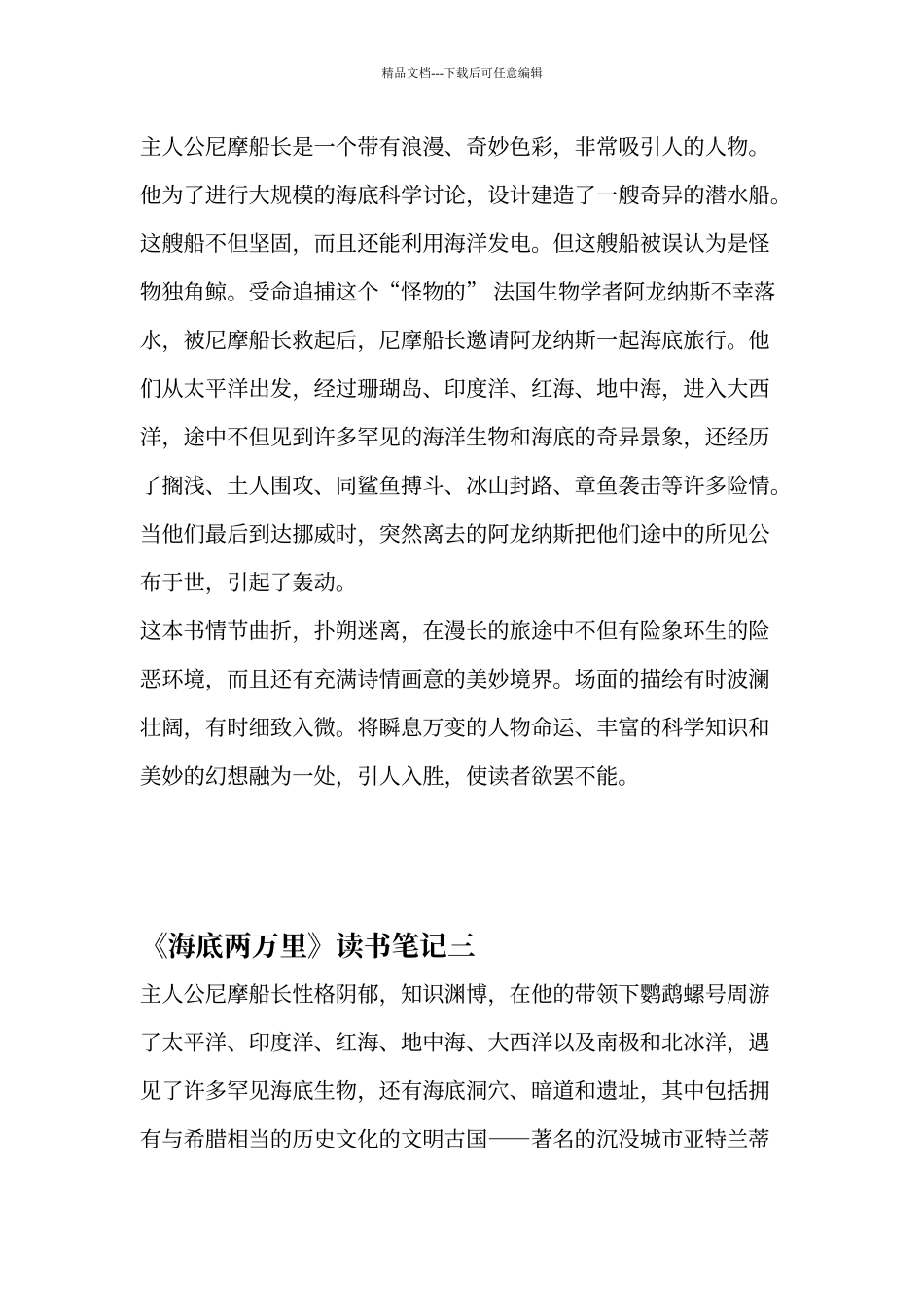 精品文档---下载后可任意编辑

主人公尼摩船长是一个带有浪漫、奇妙色彩，非常吸引人的人物。他为了进行大规模的海底科学讨论，设计建造了一艘奇异的潜水船。这艘船不但坚固，而且还能利用海洋发电。但这艘船被误认为是怪物独角鲸。受命追捕这个“怪物的” 法国生物学者阿龙纳斯不幸落水，被尼摩船长救起后，尼摩船长邀请阿龙纳斯一起海底旅行。他们从太平洋出发，经过珊瑚岛、印度洋、红海、地中海，进入大西洋，途中不但见到许多罕见的海洋生物和海底的奇异景象，还经历了搁浅、土人围攻、同鲨鱼搏斗、冰山封路、章鱼袭击等许多险情。当他们最后到达挪威时，突然离去的阿龙纳斯把他们途中的所见公布于世，引起了轰动。
这本书情节曲折，扑朔迷离，在漫长的旅途中不但有险象环生的险恶环境，而且还有充满诗情画意的美妙境界。场面的描绘有时波澜壮阔，有时细致入微。将瞬息万变的人物命运、丰富的科学知识和美妙的幻想融为一处，引人入胜，使读者欲罢不能。

《海底两万里》读书笔记三
主人公尼摩船长性格阴郁，知识渊博，在他的带领下鹦鹉螺号周游了太平洋、印度洋、红海、地中海、大西洋以及南极和北冰洋，遇见了许多罕见海底生物，还有海底洞穴、暗道和遗址，其中包括拥有与希腊相当的历史文化的文明古国——著名的沉没城市亚特兰蒂